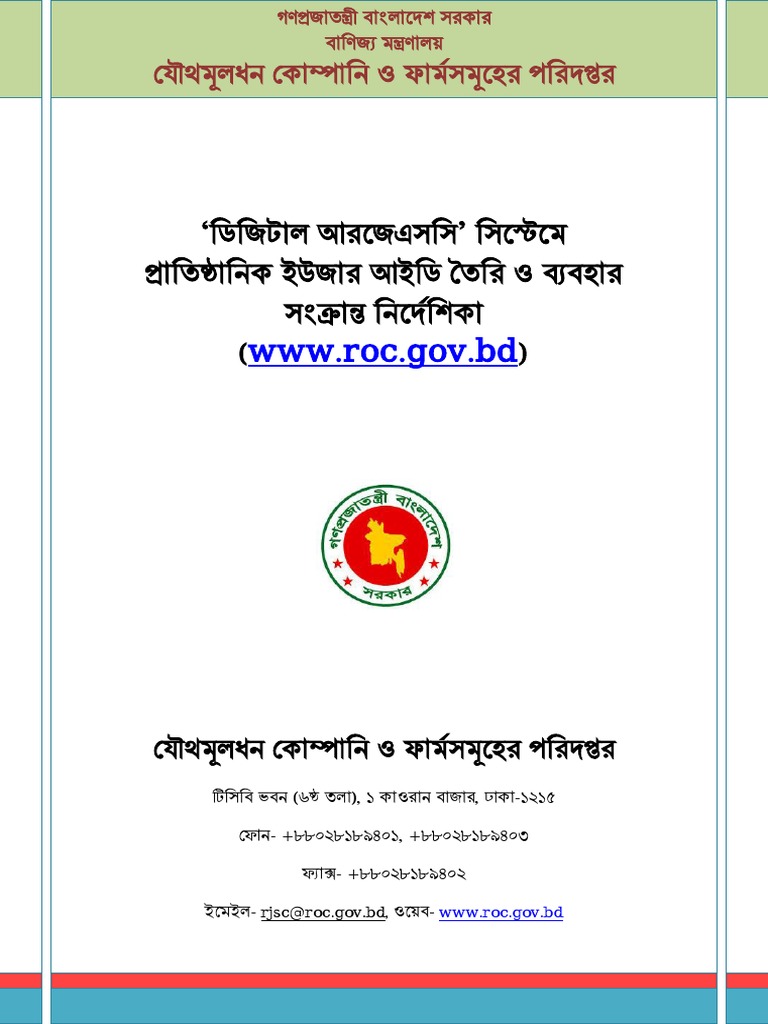 গণপ্রজাতন্ত্রী বাংলাদেশ সরকার
বাণিজ্য মন্ত্রণালয়
যৌথমূলধন কোম্পানি ও ফার্মসমূহের পরিদপ্তর

'ডিজিটাল আরজেএসসি' সিস্টেমে প্রাতিষ্ঠানিক ইউজার আইডি তৈরি ও ব্যবহার সংক্রান্ত নির্দেশিকা
(www.roc.gov.bd)

গণপ্রজাতন্ত্রী বাংলাদেশ
সরকার

যৌথমূলধন কোম্পানি ও ফার্মসমূহের পরিদপ্তর

টিসিবি ভবন (৬ষ্ঠ তলা), ১ কাওরান বাজার, ঢাকা-১২১৫

ফোন- +৮৮০২৮১৮৯৪০১, +৮৮০২৮১৮৯৪০৩

ফ্যাক্স- +৮৮০২৮১৮৯৪০২

ইমেইল- rjsc@roc.gov.bd, ওয়েব- www.roc.gov.bd